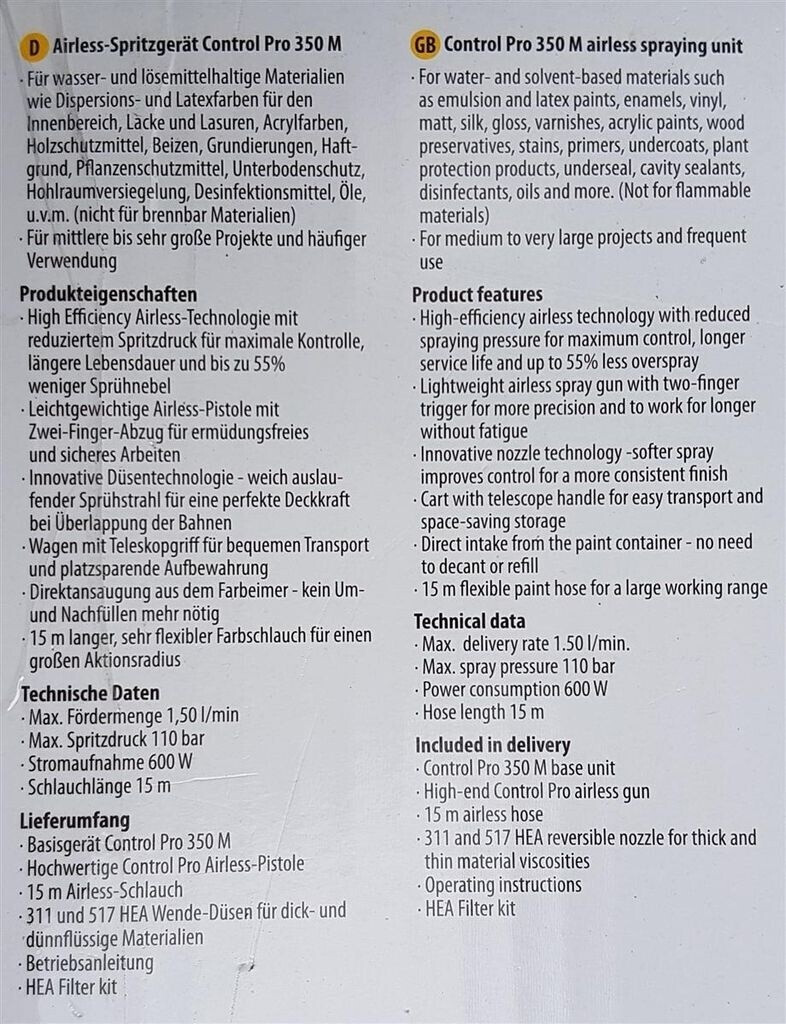 D Airless-Spritzgerät Control Pro 350 M

· Für wasser- und lösemittelhaltige Materialien wie Dispersions- und Latexfarben für den Innenbereich, Lacke und Lasuren, Acrylfarben, Holzschutzmittel, Beizen, Grundierungen, Haftgrund, Pflanzenschutzmittel, Unterbodenschutz, Hohlraumversiegelung, Desinfektionsmittel, Öle, u.v.m. (nicht für brennbar Materialien)
· Für mittlere bis sehr große Projekte und häufiger Verwendung

Produkteigenschaften
· High Efficiency Airless-Technologie mit reduziertem Spritzdruck für maximale Kontrolle, längere Lebensdauer und bis zu 55% weniger Sprühnebel
· Leichtgewichtige Airless-Pistole mit Zwei-Finger-Abzug für ermüdungsfreies und sicheres Arbeiten
· Innovative Düsentechnologie - weich auslaufender Sprühstrahl für eine perfekte Deckkraft bei Überlappung der Bahnen
· Wagen mit Teleskopgriff für bequemen Transport und platzsparende Aufbewahrung
· Direktansaugung aus dem Farbeimer - kein Um- und Nachfüllen mehr nötig
· 15 m langer, sehr flexibler Farbschlauch für einen großen Aktionsradius

Technische Daten
· Max. Fördermenge 1,50 l/min
· Max. Spritzdruck 110 bar
· Stromaufnahme 600 W
· Schlauchlänge 15 m

Lieferumfang
· Basisgerät Control Pro 350 M
· Hochwertige Control Pro Airless-Pistole
· 15 m Airless-Schlauch
· 311 und 517 HEA Wende-Düsen für dick- und dünnflüssige Materialien
· Betriebsanleitung
· HEA Filter kit

GB Control Pro 350 M airless spraying unit

· For water- and solvent-based materials such as emulsion and latex paints, enamels, vinyl, matt, silk, gloss, varnishes, acrylic paints, wood preservatives, stains, primers, undercoats, plant protection products, underseal, cavity sealants, disinfectants, oils and more. (Not for flammable materials)
· For medium to very large projects and frequent use

Product features
· High-efficiency airless technology with reduced spraying pressure for maximum control, longer service life and up to 55% less overspray
· Lightweight airless spray gun with two-finger trigger for more precision and to work for longer without fatigue
· Innovative nozzle technology -softer spray improves control for a more consistent finish
· Cart with telescope handle for easy transport and space-saving storage
· Direct intake from the paint container - no need to decant or refill
· 15 m flexible paint hose for a large working range

Technical data
· Max. delivery rate 1.50 l/min.
· Max. spray pressure 110 bar
· Power consumption 600 W
· Hose length 15 m

Included in delivery
· Control Pro 350 M base unit
· High-end Control Pro airless gun
· 15 m airless hose
· 311 and 517 HEA reversible nozzle for thick and thin material viscosities
· Operating instructions
· HEA Filter kit